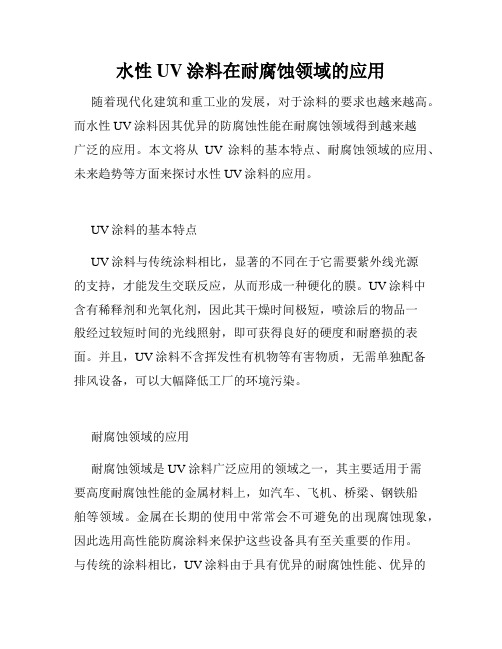 水性 UV 涂料在耐腐蚀领域的应用

随着现代化建筑和重工业的发展，对于涂料的要求也越来越高。而水性 UV 涂料因其优异的防腐蚀性能在耐腐蚀领域得到越来越广泛的应用。本文将从 UV 涂料的基本特点、耐腐蚀领域的应用、未来趋势等方面来探讨水性 UV 涂料的应用。

UV 涂料的基本特点

UV 涂料与传统涂料相比，显著的不同在于它需要紫外线光源的支持，才能发生交联反应，从而形成一种硬化的膜。UV 涂料中含有稀释剂和光氧化剂，因此其干燥时间极短，喷涂后的物品一般经过较短时间的光线照射，即可获得良好的硬度和耐磨损的表面。并且，UV 涂料不含挥发性有机物等有害物质，无需单独配备排风设备，可以大幅降低工厂的环境污染。

耐腐蚀领域的应用

耐腐蚀领域是 UV 涂料广泛应用的领域之一，其主要适用于需要高度耐腐蚀性能的金属材料上，如汽车、飞机、桥梁、钢铁船舶等领域。金属在长期的使用中常常会不可避免的出现腐蚀现象，因此选用高性能防腐涂料来保护这些设备具有至关重要的作用。与传统的涂料相比，UV 涂料由于具有优异的耐腐蚀性能、优异的